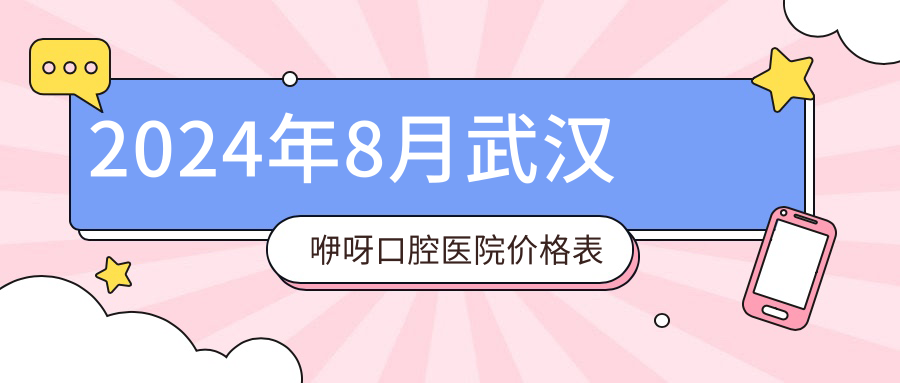 2024年8月武汉

咿呀口腔医院价格表